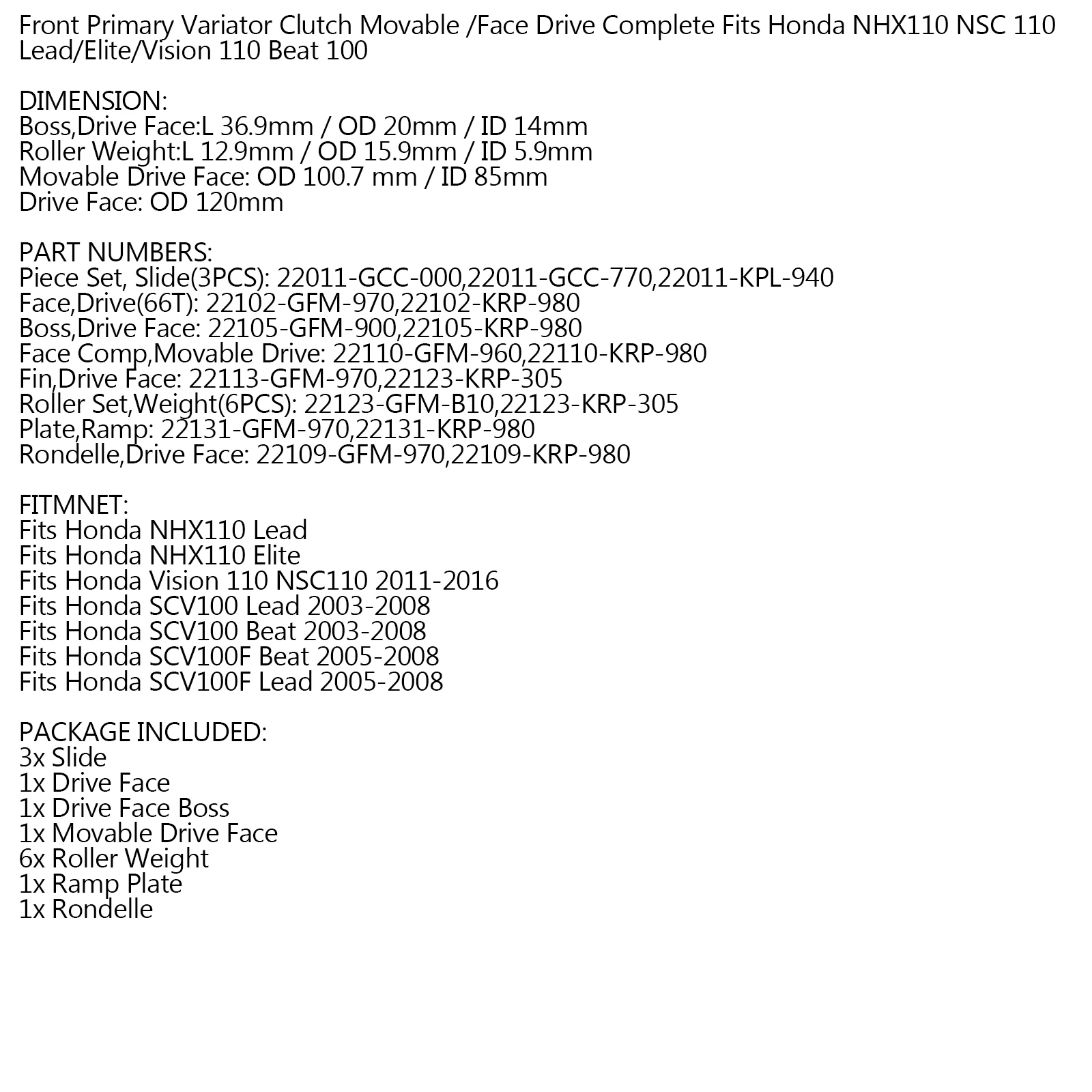 Front Primary Variator Clutch Movable /Face Drive Complete Fits Honda NHX110 NSC 110 Lead/Elite/Vision 110 Beat 100

DIMENSION:
Boss,Drive Face:L 36.9mm / OD 20mm / ID 14mm
Roller Weight:L 12.9mm / OD 15.9mm / ID 5.9mm
Movable Drive Face: OD 100.7 mm / ID 85mm
Drive Face: OD 120mm

PART NUMBERS:
Piece Set, Slide(3PCS): 22011-GCC-000,22011-GCC-770,22011-KPL-940
Face,Drive(66T): 22102-GFM-970,22102-KRP-980
Boss,Drive Face: 22105-GFM-900,22105-KRP-980
Face Comp,Movable Drive: 22110-GFM-960,22110-KRP-980
Fin,Drive Face: 22113-GFM-970,22123-KRP-305
Roller Set,Weight(6PCS): 22123-GFM-B10,22123-KRP-305
Plate,Ramp: 22131-GFM-970,22131-KRP-980
Rondelle,Drive Face: 22109-GFM-970,22109-KRP-980

FITMNET:
Fits Honda NHX110 Lead
Fits Honda NHX110 Elite
Fits Honda Vision 110 NSC110 2011-2016
Fits Honda SCV100 Lead 2003-2008
Fits Honda SCV100 Beat 2003-2008
Fits Honda SCV100F Beat 2005-2008
Fits Honda SCV100F Lead 2005-2008

PACKAGE INCLUDED:
3x Slide
1x Drive Face
1x Drive Face Boss
1x Movable Drive Face
6x Roller Weight
1x Ramp Plate
1x Rondelle